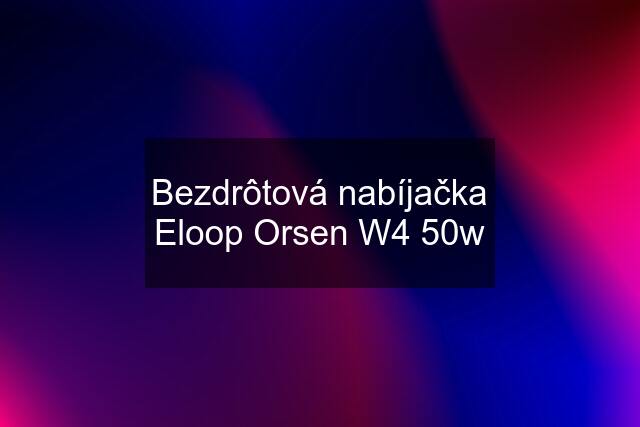 Bezdrôtová nabíjačka Eloop Orsen W4 50w